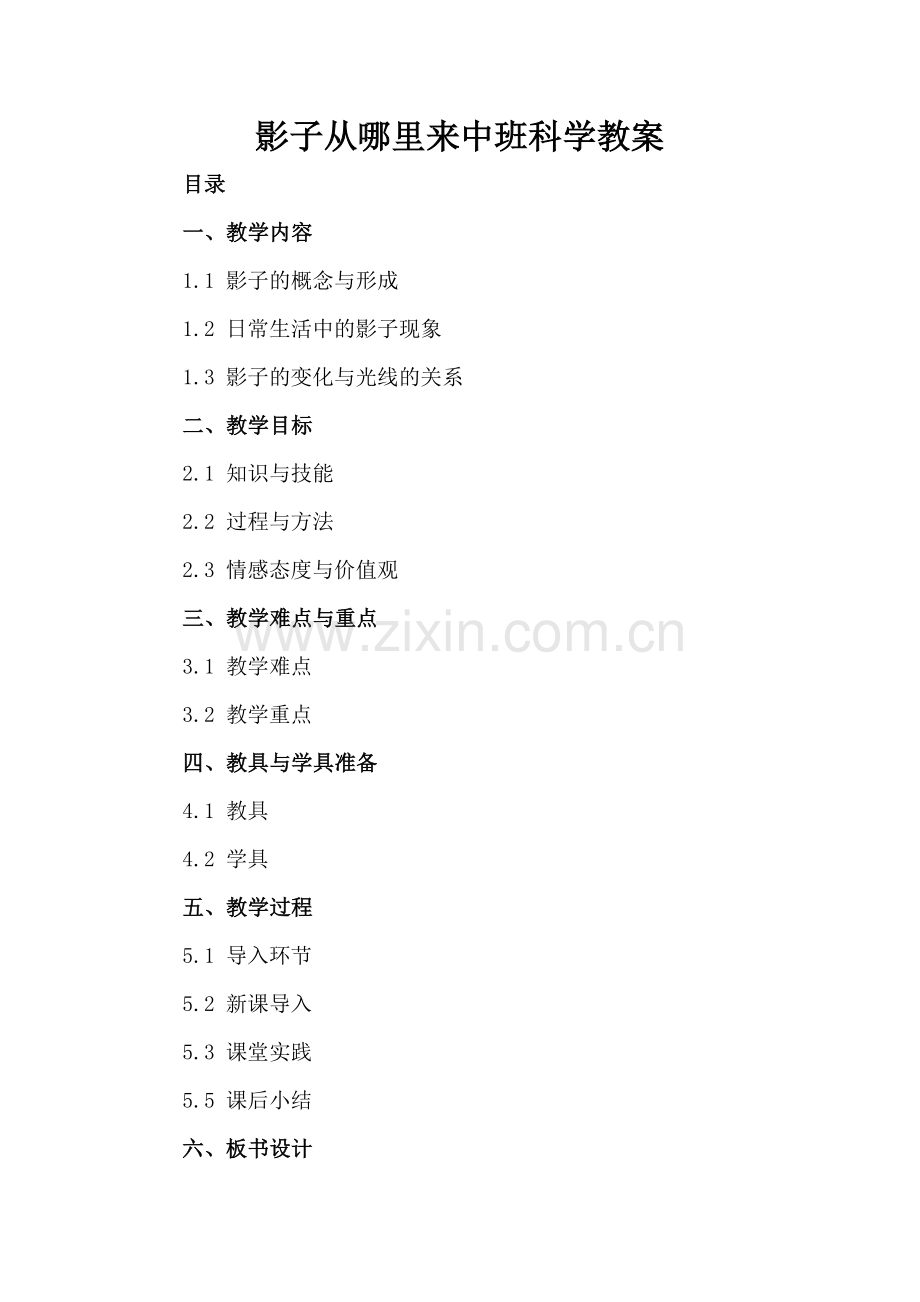 影子从哪里来中班科学教案

目录

一、教学内容

1.1 影子的概念与形成

1.2 日常生活中的影子现象

1.3 影子的变化与光线的关系

二、教学目标

2.1 知识与技能

2.2 过程与方法

2.3 情感态度与价值观

三、教学难点与重点

3.1 教学难点

3.2 教学重点

四、教具与学具准备

4.1 教具

4.2 学具

五、教学过程

5.1 导入环节

5.2 新课导入

5.3 课堂实践

5.5 课后小结

六、板书设计

www.zixin.com.cn